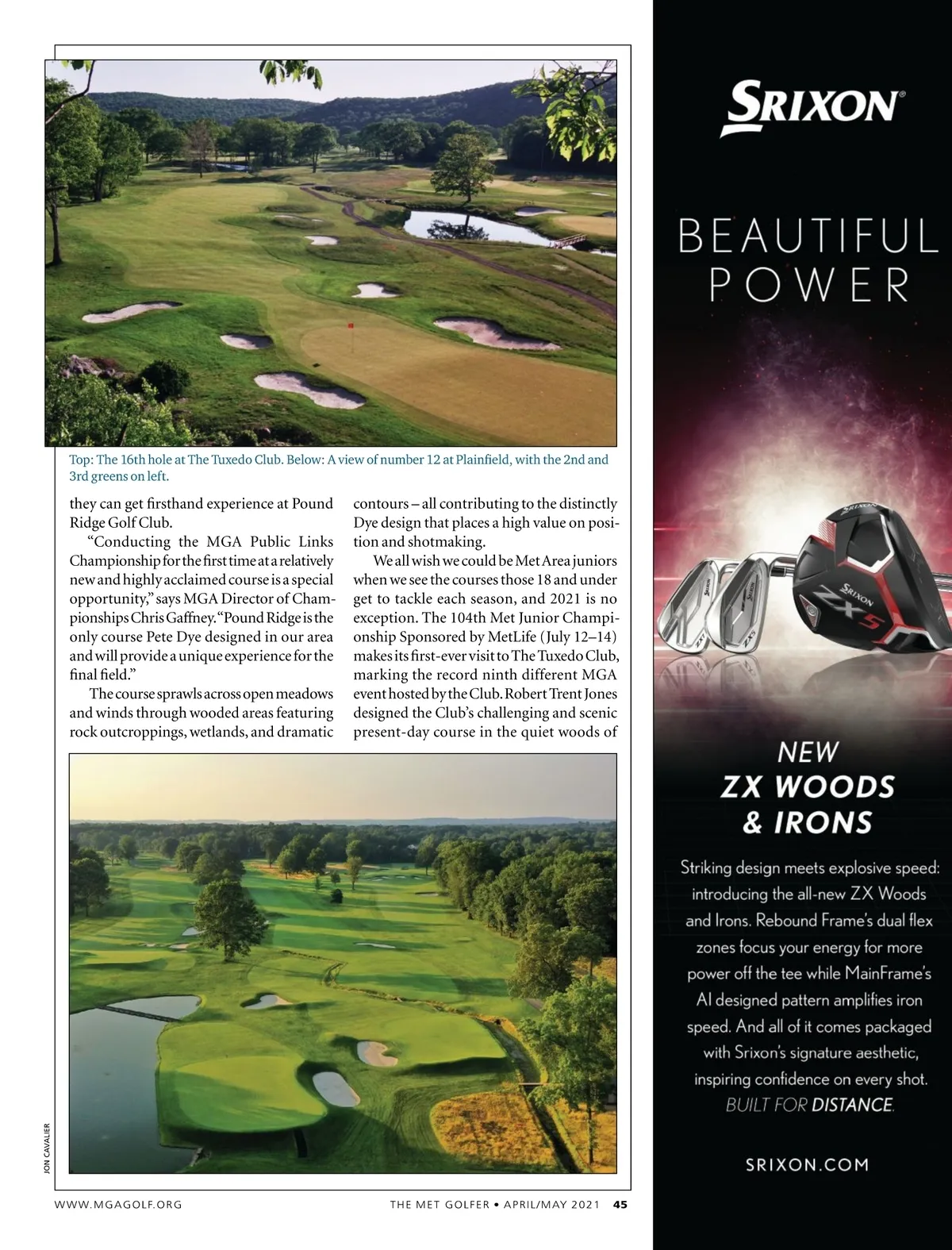 Top: The 16th hole at The Tuxedo Club. Below: A view of number 12 at Plainfield, with the 2nd and 3rd greens on left.

they can get firsthand experience at Pound Ridge Golf Club.

"Conducting the MGA Public Links Championship for the first time at a relatively new and highly acclaimed course is a special opportunity," says MGA Director of Championships Chris Gaffney. "Pound Ridge is the only course Pete Dye designed in our area and will provide a unique experience for the final field."

The course sprawls across open meadows and winds through wooded areas featuring rock outcroppings, wetlands, and dramatic contours – all contributing to the distinctly Dye design that places a high value on position and shotmaking.

We all wish we could be Met Area juniors when we see the courses those 18 and under get to tackle each season, and 2021 is no exception. The 104th Met Junior Championship Sponsored by MetLife (July 12–14) makes its first-ever visit to The Tuxedo Club, marking the record ninth different MGA event hosted by the Club. Robert Trent Jones designed the Club's challenging and scenic present-day course in the quiet woods of

JON CAVALIER

WWW.MGAGOLF.ORG

THE MET GOLFER • APRIL/MAY 2021 45

SRIXON

BEAUTIFUL POWER

SRIXON

ZX5

NEW ZX WOODS & IRONS

Striking design meets explosive speed: introducing the all-new ZX Woods and Irons. Rebound Frame's dual flex zones focus your energy for more power off the tee while MainFrame's AI designed pattern amplifies iron speed. And all of it comes packaged with Srixon's signature aesthetic, inspiring confidence on every shot. BUILT FOR DISTANCE.

SRIXON.COM